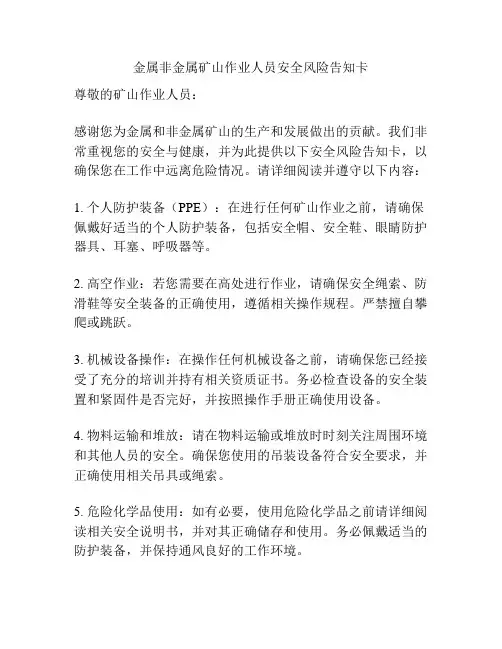 金属非金属矿山作业人员安全风险告知卡

尊敬的矿山作业人员：

感谢您为金属和非金属矿山的生产和发展做出的贡献。我们非常重视您的安全与健康，并为此提供以下安全风险告知卡，以确保您在工作中远离危险情况。请详细阅读并遵守以下内容：

1. 个人防护装备（PPE）：在进行任何矿山作业之前，请确保佩戴好适当的个人防护装备，包括安全帽、安全鞋、眼睛防护器具、耳塞、呼吸器等。

2. 高空作业：若您需要在高处进行作业，请确保安全绳索、防滑鞋等安全装备的正确使用，遵循相关操作规程。严禁擅自攀爬或跳跃。

3. 机械设备操作：在操作任何机械设备之前，请确保您已经接受了充分的培训并持有相关资质证书。务必检查设备的安全装置和紧固件是否完好，并按照操作手册正确使用设备。

4. 物料运输和堆放：请在物料运输或堆放时时刻关注周围环境和其他人员的安全。确保您使用的吊装设备符合安全要求，并正确使用相关吊具或绳索。

5. 危险化学品使用：如有必要，使用危险化学品之前请详细阅读相关安全说明书，并对其正确储存和使用。务必佩戴适当的防护装备，并保持通风良好的工作环境。